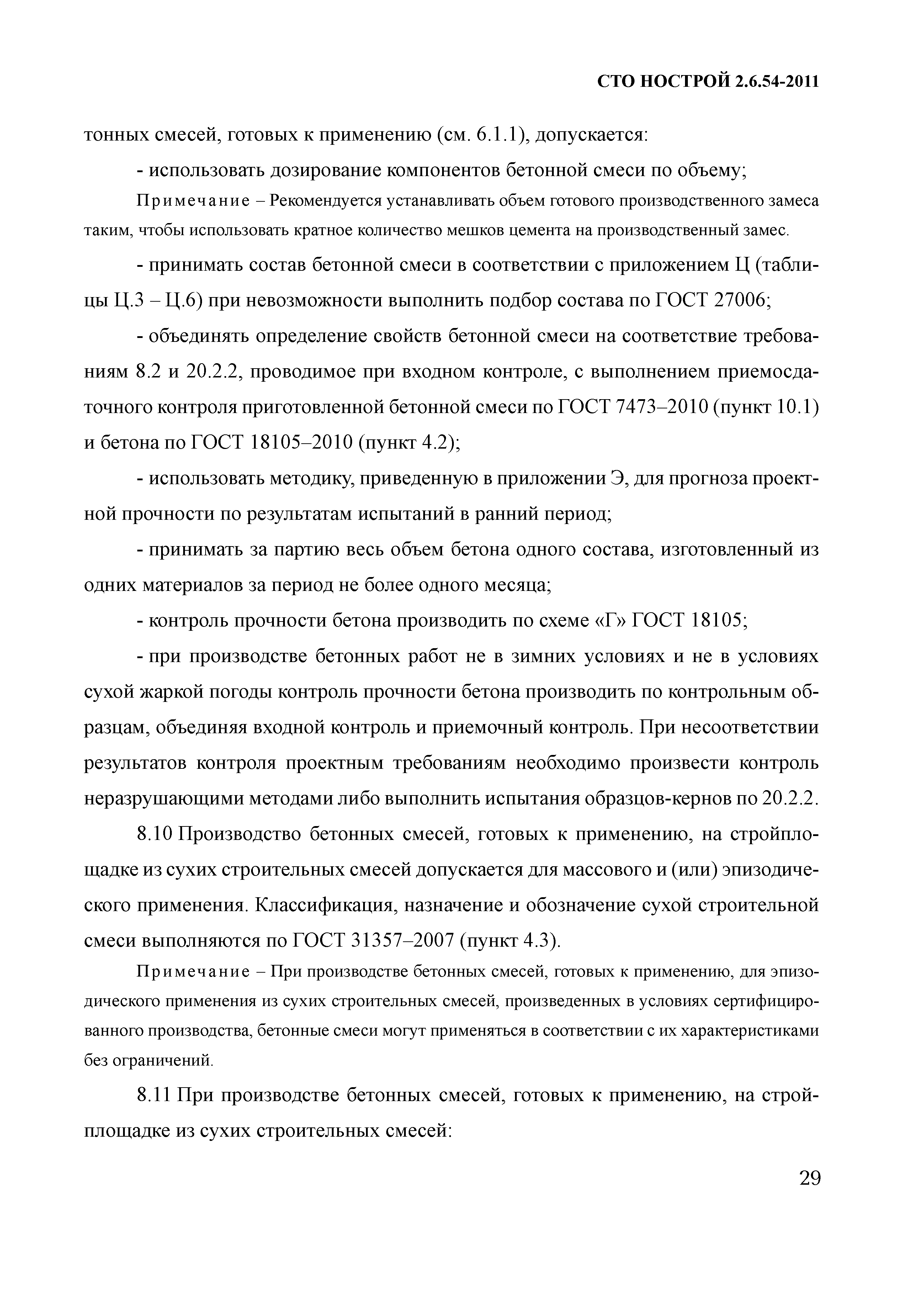 СТО НОСТРОЙ 2.6.54-2011

тонных смесей, готовых к применению (см. 6.1.1), допускается:

- использовать дозирование компонентов бетонной смеси по объему;

Примечание – Рекомендуется устанавливать объем готового производственного замеса таким, чтобы использовать кратное количество мешков цемента на производственный замес.

- принимать состав бетонной смеси в соответствии с приложением Ц (таблицы Ц.3 – Ц.6) при невозможности выполнить подбор состава по ГОСТ 27006;

- объединять определение свойств бетонной смеси на соответствие требованиям 8.2 и 20.2.2, проводимое при входном контроле, с выполнением приемосдаточного контроля приготовленной бетонной смеси по ГОСТ 7473–2010 (пункт 10.1) и бетона по ГОСТ 18105–2010 (пункт 4.2);

- использовать методику, приведенную в приложении Э, для прогноза проектной прочности по результатам испытаний в ранний период;

- принимать за партию весь объем бетона одного состава, изготовленный из одних материалов за период не более одного месяца;

- контроль прочности бетона производить по схеме «Г» ГОСТ 18105;

- при производстве бетонных работ не в зимних условиях и не в условиях сухой жаркой погоды контроль прочности бетона производить по контрольным образцам, объединяя входной контроль и приемочный контроль. При несоответствии результатов контроля проектным требованиям необходимо произвести контроль неразрушающими методами либо выполнить испытания образцов-кернов по 20.2.2.

8.10 Производство бетонных смесей, готовых к применению, на стройплощадке из сухих строительных смесей допускается для массового и (или) эпизодического применения. Классификация, назначение и обозначение сухой строительной смеси выполняются по ГОСТ 31357–2007 (пункт 4.3).

Примечание – При производстве бетонных смесей, готовых к применению, для эпизодического применения из сухих строительных смесей, произведенных в условиях сертифицированного производства, бетонные смеси могут применяться в соответствии с их характеристиками без ограничений.

8.11 При производстве бетонных смесей, готовых к применению, на стройплощадке из сухих строительных смесей:

29